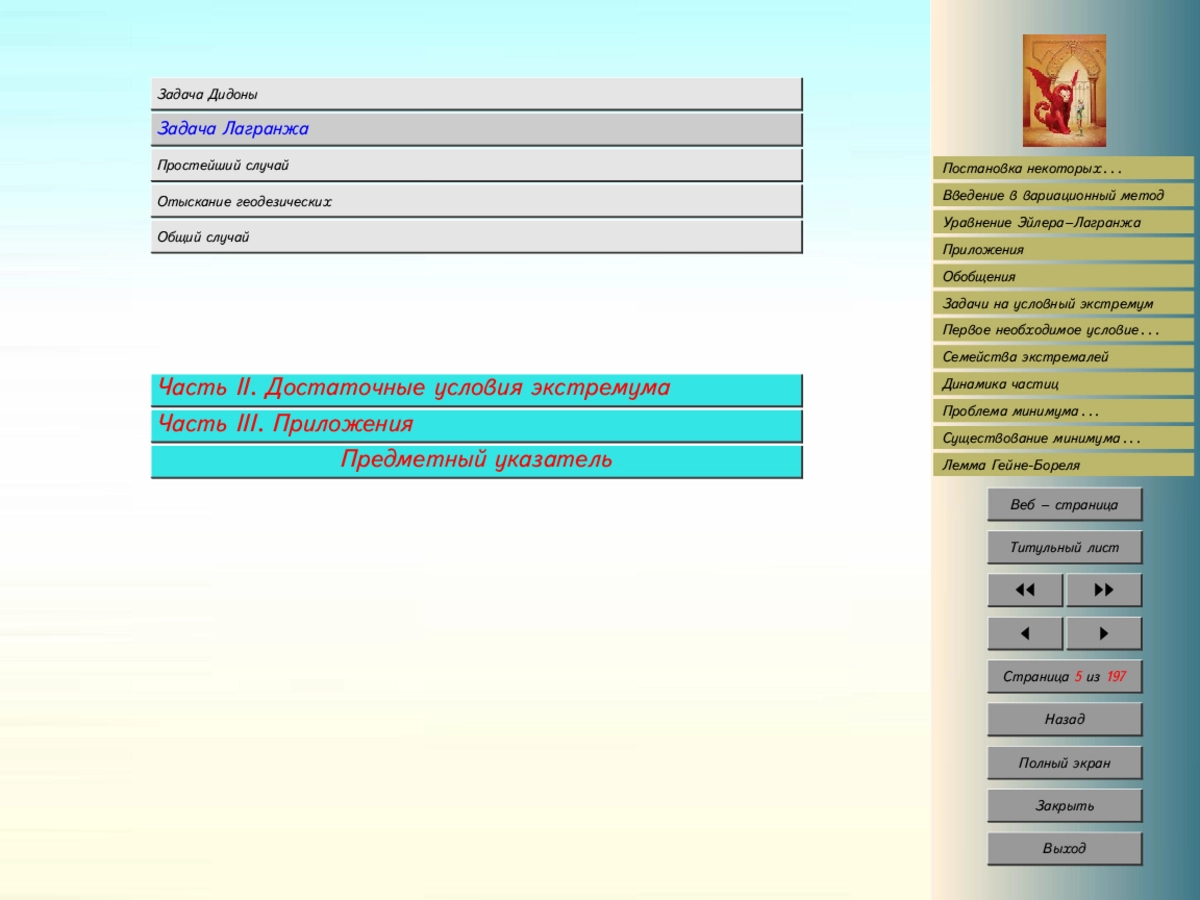 Задача Дидоны

Задача Лагранжа

Простейший случай

Отыскание геодезических

Общий случай

Часть II. Достаточные условия экстремума

Часть III. Приложения

Предметный указатель

Постановка некоторых...

Введение в вариационный метод

Уравнение Эйлера–Лагранжа

Приложения

Обобщения

Задачи на условный экстремум

Первое необходимое условие...

Семейства экстремалей

Динамика частиц

Проблема минимума...

Существование минимума...

Лемма Гейне-Бореля

Веб – страница

Титульный лист

◀◀ ▶▶

◀ ▶

Страница 5 из 197

Назад

Полный экран

Закрыть

Выход